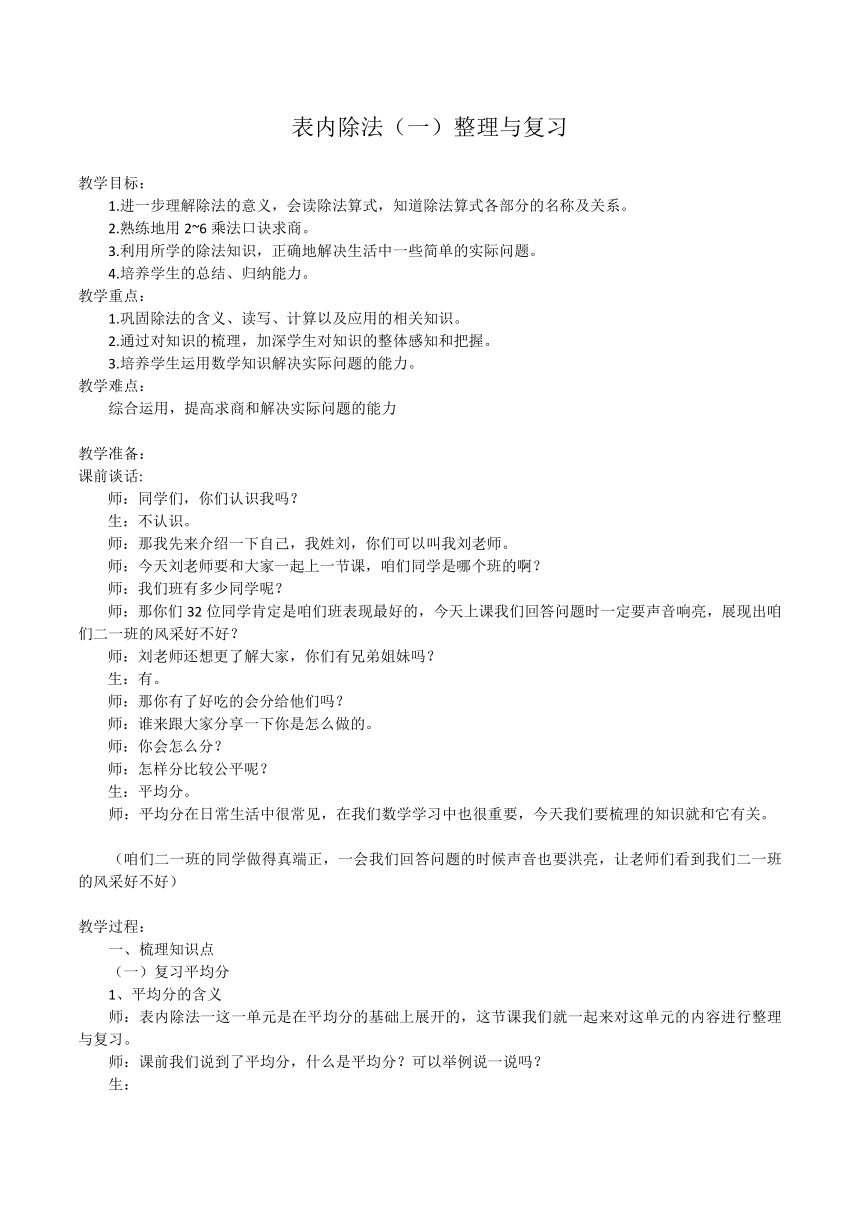 表内除法（一）整理与复习

教学目标：

1.进一步理解除法的意义，会读除法算式，知道除法算式各部分的名称及关系。

2.熟练地用 2~6 乘法口诀求商。

3.利用所学的除法知识，正确地解决生活中一些简单的实际问题。

4.培养学生的总结、归纳能力。

教学重点：

1.巩固除法的含义、读写、计算以及应用的相关知识。

2.通过对知识的梳理，加深学生对知识的整体感知和把握。

3.培养学生运用数学知识解决实际问题的能力。

教学难点：

综合运用，提高求商和解决实际问题的能力

教学准备：

课前谈话:

师：同学们，你们认识我吗？

生：不认识。

师：那我先来介绍一下自己，我姓刘，你们可以叫我刘老师。

师：今天刘老师要和大家一起上一节课，咱们同学是哪个班的啊？

师：我们班有多少同学呢？

师：那你们 32 位同学肯定是咱们班表现最好的，今天上课我们回答问题时一定要声音响亮，展现出咱们二一班的风采好不好？

师：刘老师还想更了解大家，你们有兄弟姐妹吗？

生：有。

师：那你有了好吃的会分给他们吗？

师：谁来跟大家分享一下你是怎么做的。

师：你会怎么分？

师：怎样分比较公平呢？

生：平均分。

师：平均分在日常生活中很常见，在我们数学学习中也很重要，今天我们要梳理的知识就和它有关。

（咱们二一班的同学做得真端正，一会我们回答问题的时候声音也要洪亮，让老师们看到我们二一班的风采好不好）

教学过程：

一、梳理知识点

（一）复习平均分

1、平均分的含义

师：表内除法一这一单元是在平均分的基础上展开的，这节课我们就一起来对这单元的内容进行整理与复习。

师：课前我们说到了平均分，什么是平均分？可以举例说一说吗？

生：